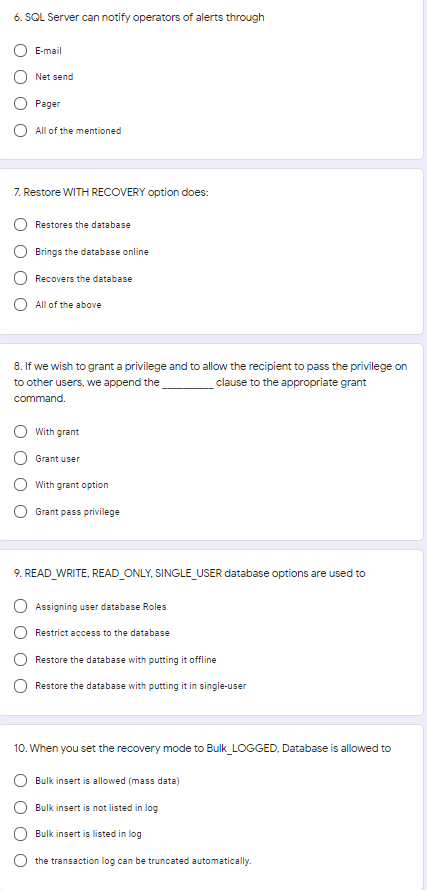 6. SQL Server can notify operators of alerts through

E-mail

Net send

Pager

All of the mentioned

7. Restore WITH RECOVERY option does:

Restores the database

Brings the database online

Recovers the database

All of the above

8. If we wish to grant a privilege and to allow the recipient to pass the privilege on to other users, we append the __________ clause to the appropriate grant command.

With grant

Grant user

With grant option

Grant pass privilege

9. READ_WRITE, READ_ONLY, SINGLE_USER database options are used to

Assigning user database Roles

Restrict access to the database

Restore the database with putting it offline

Restore the database with putting it in single-user

10. When you set the recovery mode to Bulk_LOGGED, Database is allowed to

Bulk insert is allowed (mass data)

Bulk insert is not listed in log

Bulk insert is listed in log

the transaction log can be truncated automatically.